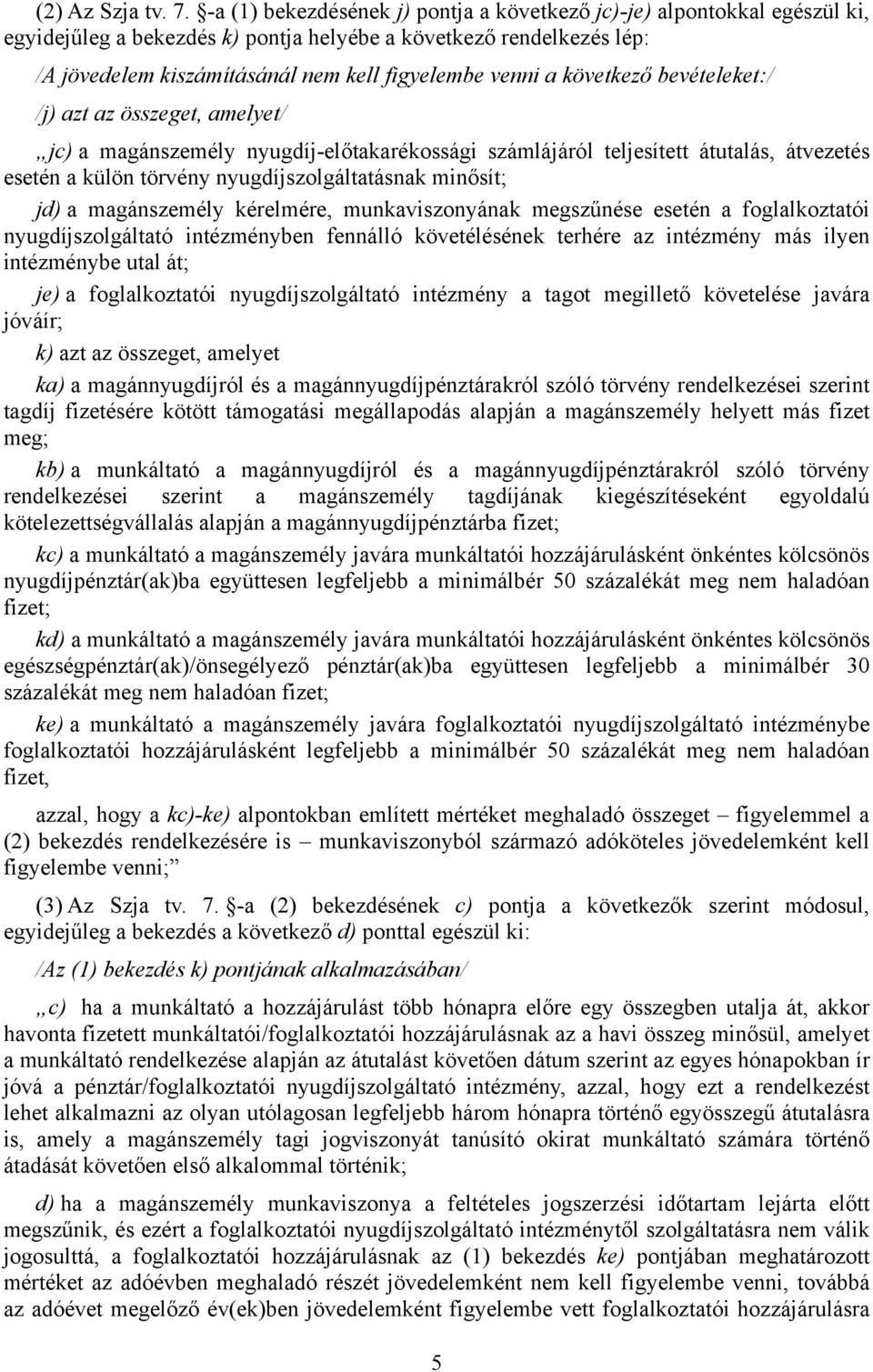 (2) Az Szja tv. 7. §-a (1) bekezdésének j) pontja a következő jc)-je) alpontokkal egészül ki, egyidejűleg a bekezdés k) pontja helyébe a következő rendelkezés lép:

/A jövedelem kiszámításánál nem kell figyelembe venni a következő bevételeket:/

/j) azt az összeget, amelyet/

„jc) a magánszemély nyugdíj-előtakarékossági számlájáról teljesített átutalás, átvezetés esetén a külön törvény nyugdíjszolgáltatásnak minősít;

jd) a magánszemély kérelmére, munkaviszonyának megszűnése esetén a foglalkoztatói nyugdíjszolgáltató intézményben fennálló követelésének terhére az intézmény más ilyen intézménybe utal át;

je) a foglalkoztatói nyugdíjszolgáltató intézmény a tagot megillető követelése javára jóváír;

k) azt az összeget, amelyet

ka) a magánnyugdíjról és a magánnyugdíjpénztárakról szóló törvény rendelkezései szerint tagdíj fizetésére kötött támogatási megállapodás alapján a magánszemély helyett más fizet meg;

kb) a munkáltató a magánnyugdíjról és a magánnyugdíjpénztárakról szóló törvény rendelkezései szerint a magánszemély tagdíjának kiegészítéseként egyoldalú kötelezettségvállalás alapján a magánnyugdíjpénztárba fizet;

kc) a munkáltató a magánszemély javára munkáltatói hozzájárulásként önkéntes kölcsönös nyugdíjpénztár(ak)ba együttesen legfeljebb a minimálbér 50 százalékát meg nem haladóan fizet;

kd) a munkáltató a magánszemély javára munkáltatói hozzájárulásként önkéntes kölcsönös egészségpénztár(ak)/önsegélyező pénztár(ak)ba együttesen legfeljebb a minimálbér 30 százalékát meg nem haladóan fizet;

ke) a munkáltató a magánszemély javára foglalkoztatói nyugdíjszolgáltató intézménybe foglalkoztatói hozzájárulásként legfeljebb a minimálbér 50 százalékát meg nem haladóan fizet,

azzal, hogy a kc)-ke) alpontokban említett mértéket meghaladó összeget – figyelemmel a (2) bekezdés rendelkezésére is – munkaviszonyból származó adóköteles jövedelemként kell figyelembe venni;”

(3) Az Szja tv. 7. §-a (2) bekezdésének c) pontja a következők szerint módosul, egyidejűleg a bekezdés a következő d) ponttal egészül ki:

/Az (1) bekezdés k) pontjának alkalmazásában/

„c) ha a munkáltató a hozzájárulást több hónapra előre egy összegben utalja át, akkor havonta fizetett munkáltatói/foglalkoztatói hozzájárulásnak az a havi összeg minősül, amelyet a munkáltató rendelkezése alapján az átutalást követően dátum szerint az egyes hónapokban ír jóvá a pénztár/foglalkoztatói nyugdíjszolgáltató intézmény, azzal, hogy ezt a rendelkezést lehet alkalmazni az olyan utólagosan legfeljebb három hónapra történő egyösszegű átutalásra is, amely a magánszemély tagi jogviszonyát tanúsító okirat munkáltató számára történő átadását követően első alkalommal történik;

d) ha a magánszemély munkaviszonya a feltételes jogszerzési időtartam lejárta előtt megszűnik, és ezért a foglalkoztatói nyugdíjszolgáltató intézménytől szolgáltatásra nem válik jogosulttá, a foglalkoztatói hozzájárulásnak az (1) bekezdés ke) pontjában meghatározott mértéket az adóévben meghaladó részét jövedelemként nem kell figyelembe venni, továbbá az adóévet megelőző év(ek)ben jövedelemként figyelembe vett foglalkoztatói hozzájárulásra

5